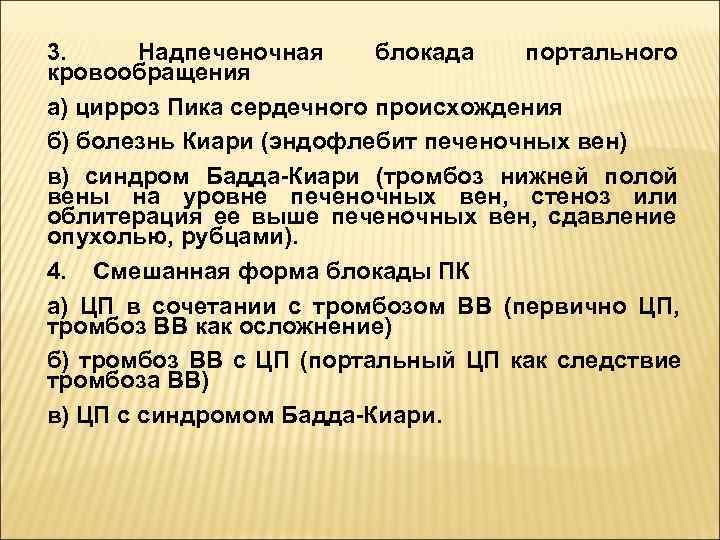 3. Надпеченочная блокада портального кровообращения

а) цирроз Пика сердечного происхождения

б) болезнь Киари (эндофлебит печеночных вен)

в) синдром Бадда-Киари (тромбоз нижней полой вены на уровне печеночных вен, стеноз или облитерация ее выше печеночных вен, сдавление опухолью, рубцами).

4. Смешанная форма блокады ПК

а) ЦП в сочетании с тромбозом ВВ (первично ЦП, тромбоз ВВ как осложнение)

б) тромбоз ВВ с ЦП (портальный ЦП как следствие тромбоза ВВ)

в) ЦП с синдромом Бадда-Киари.